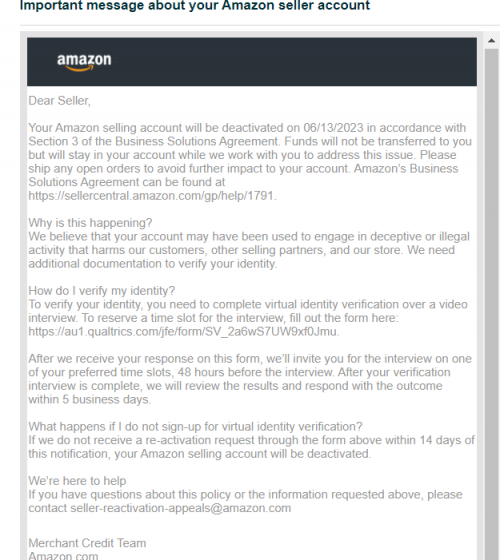 Important message about your Amazon seller account

amazon

Dear Seller,

Your Amazon selling account will be deactivated on 06/13/2023 in accordance with Section 3 of the Business Solutions Agreement. Funds will not be transferred to you but will stay in your account while we work with you to address this issue. Please ship any open orders to avoid further impact to your account. Amazon's Business Solutions Agreement can be found at https://sellercentral.amazon.com/gp/help/1791.

Why is this happening?
We believe that your account may have been used to engage in deceptive or illegal activity that harms our customers, other selling partners, and our store. We need additional documentation to verify your identity.

How do I verify my identity?
To verify your identity, you need to complete virtual identity verification over a video interview. To reserve a time slot for the interview, fill out the form here: https://au1.qualtrics.com/jfe/form/SV_2a6wS7UW9xf0Jmu.

After we receive your response on this form, we'll invite you for the interview on one of your preferred time slots, 48 hours before the interview. After your verification interview is complete, we will review the results and respond with the outcome within 5 business days.

What happens if I do not sign-up for virtual identity verification?
If we do not receive a re-activation request through the form above within 14 days of this notification, your Amazon selling account will be deactivated.

We're here to help
If you have questions about this policy or the information requested above, please contact seller-reactivation-appeals@amazon.com

Merchant Credit Team
Amazon.com